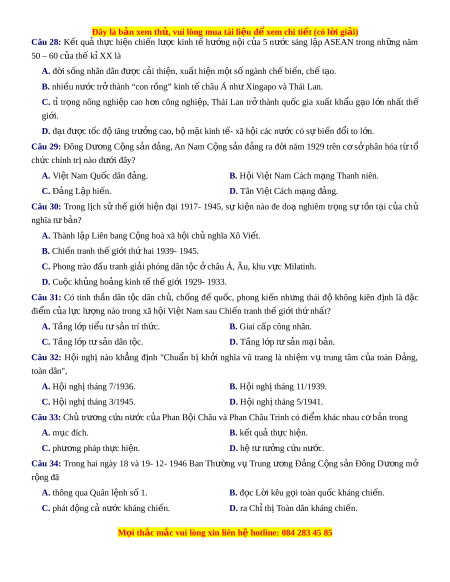 Đây là bản xem thử, vui lòng mua tài liệu để xem chi tiết (có lời giải)

Câu 28: Kết quả thực hiện chiến lược kinh tế hướng nội của 5 nước sáng lập ASEAN trong những năm 50 – 60 của thế kỉ XX là

A. đời sống nhân dân được cải thiện, xuất hiện một số ngành chế biến, chế tạo.

B. nhiều nước trở thành "con rồng" kinh tế châu Á như Xingapo và Thái Lan.

C. tỉ trọng nông nghiệp cao hơn công nghiệp, Thái Lan trở thành quốc gia xuất khẩu gạo lớn nhất thế giới.

D. đạt được tốc độ tăng trưởng cao, bộ mặt kinh tế- xã hội các nước có sự biến đổi to lớn.

Câu 29: Đông Dương Cộng sản đảng, An Nam Cộng sản đảng ra đời năm 1929 trên cơ sở phân hóa từ tổ chức chính trị nào dưới đây?

A. Việt Nam Quốc dân đảng.

B. Hội Việt Nam Cách mạng Thanh niên.

C. Đảng Lập hiến.

D. Tân Việt Cách mạng đảng.

Câu 30: Trong lịch sử thế giới hiện đại 1917- 1945, sự kiện nào đe doạ nghiêm trọng sự tồn tại của chủ nghĩa tư bản?

A. Thành lập Liên bang Cộng hoà xã hội chủ nghĩa Xô Viết.

B. Chiến tranh thế giới thứ hai 1939- 1945.

C. Phong trào đấu tranh giải phóng dân tộc ở châu Á, Âu, khu vực Milatinh.

D. Cuộc khủng hoảng kinh tế thế giới 1929- 1933.

Câu 31: Có tinh thần dân tộc dân chủ, chống đế quốc, phong kiến nhưng thái độ không kiên định là đặc điểm của lực lượng nào trong xã hội Việt Nam sau Chiến tranh thế giới thứ nhất?

A. Tầng lớp tiểu tư sản trí thức.

B. Giai cấp công nhân.

C. Tầng lớp tư sản dân tộc.

D. Tầng lớp tư sản mại bản.

Câu 32: Hội nghị nào khẳng định "Chuẩn bị khởi nghĩa vũ trang là nhiệm vụ trung tâm của toàn Đảng, toàn dân",

A. Hội nghị tháng 7/1936.

B. Hội nghị tháng 11/1939.

C. Hội nghị tháng 3/1945.

D. Hội nghị tháng 5/1941.

Câu 33: Chủ trương cứu nước của Phan Bội Châu và Phan Châu Trinh có điểm khác nhau cơ bản trong

A. mục đích.

B. kết quả thực hiện.

C. phương pháp thực hiện.

D. hệ tư tưởng cứu nước.

Câu 34: Trong hai ngày 18 và 19- 12- 1946 Ban Thường vụ Trung ương Đảng Cộng sản Đông Dương mở rộng đã

A. thông qua Quân lệnh số 1.

B. đọc Lời kêu gọi toàn quốc kháng chiến.

C. phát động cả nước kháng chiến.

D. ra Chỉ thị Toàn dân kháng chiến.

Mọi thắc mắc vui lòng xin liên hệ hotline: 084 283 45 85